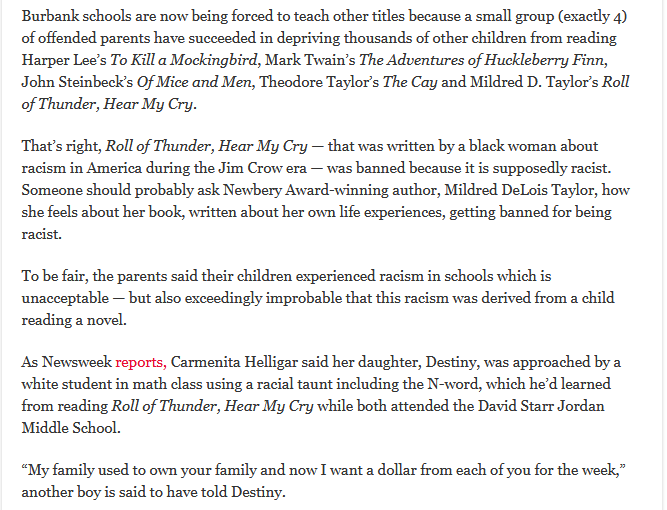 Burbank schools are now being forced to teach other titles because a small group (exactly 4) of offended parents have succeeded in depriving thousands of other children from reading Harper Lee's To Kill a Mockingbird, Mark Twain's The Adventures of Huckleberry Finn, John Steinbeck's Of Mice and Men, Theodore Taylor's The Cay and Mildred D. Taylor's Roll of Thunder, Hear My Cry.

That's right, Roll of Thunder, Hear My Cry — that was written by a black woman about racism in America during the Jim Crow era — was banned because it is supposedly racist. Someone should probably ask Newbery Award-winning author, Mildred DeLois Taylor, how she feels about her book, written about her own life experiences, getting banned for being racist.

To be fair, the parents said their children experienced racism in schools which is unacceptable — but also exceedingly improbable that this racism was derived from a child reading a novel.

As Newsweek reports, Carmenita Helligar said her daughter, Destiny, was approached by a white student in math class using a racial taunt including the N-word, which he'd learned from reading Roll of Thunder, Hear My Cry while both attended the David Starr Jordan Middle School.

"My family used to own your family and now I want a dollar from each of you for the week," another boy is said to have told Destiny.